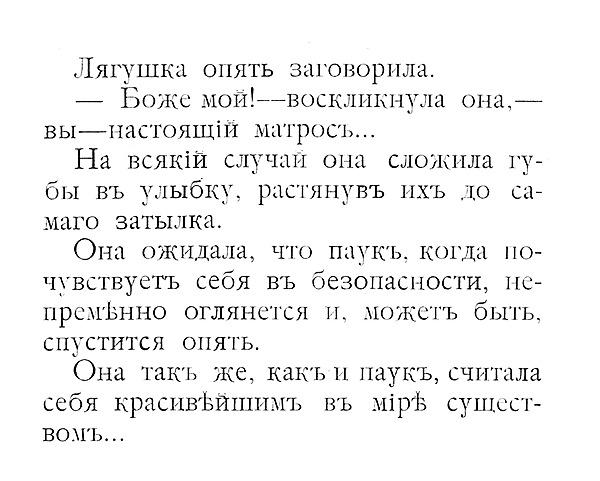 Лягушка опять заговорила.

— Боже мой!—воскликнула она,— вы—настоящій матросъ...

На всякій случай она сложила губы въ улыбку, растянувъ ихъ до самаго затылка.

Она ожидала, что паукъ, когда почувствуетъ себя въ безопасности, непремѣнно оглянется и, можетъ быть, спустится опять.

Она такъ же, какъ и паукъ, считала себя красивѣйшимъ въ мірѣ существомъ...